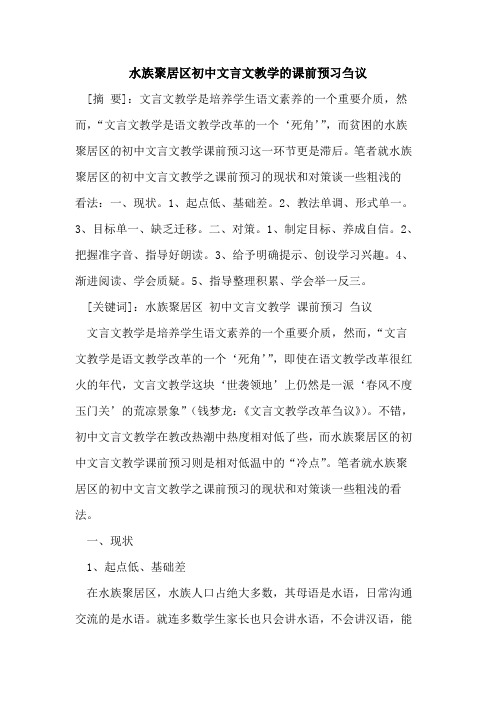 水族聚居区初中文言文教学的课前预习刍议

[摘 要]：文言文教学是培养学生语文素养的一个重要介质，然而，“文言文教学是语文教学改革的一个‘死角’”，而贫困的水族聚居区的初中文言文教学课前预习这一环节更是滞后。笔者就水族聚居区的初中文言文教学之课前预习的现状和对策谈一些粗浅的看法：一、现状。1、起点低、基础差。2、教法单调、形式单一。3、目标单一、缺乏迁移。二、对策。1、制定目标、养成自信。2、把握准字音、指导好朗读。3、给予明确提示、创设学习兴趣。4、渐进阅读、学会质疑。5、指导整理积累、学会举一反三。

[关键词]：水族聚居区 初中文言文教学 课前预习 刍议

文言文教学是培养学生语文素养的一个重要介质，然而，“文言文教学是语文教学改革的一个‘死角’”，即使在语文教学改革很红火的年代，文言文教学这块‘世袭领地’上仍然是一派‘春风不度玉门关’的荒凉景象”（钱梦龙：《文言文教学改革刍议》）。不错，初中文言文教学在教改热潮中热度相对低了些，而水族聚居区的初中文言文教学课前预习则是相对低温中的“冷点”。笔者就水族聚居区的初中文言文教学之课前预习的现状和对策谈一些粗浅的看法。

一、现状

1、起点低、基础差

在水族聚居区，水族人口占绝大多数，其母语是水语，日常沟通交流的是水语。就连多数学生家长也只会讲水语，不会讲汉语，能